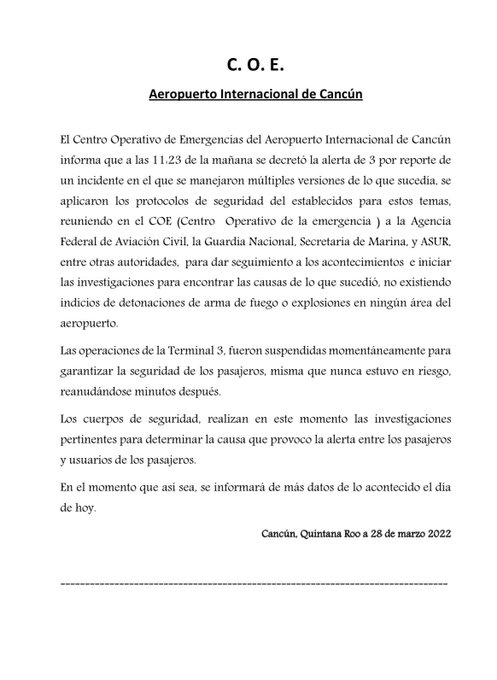 C. O. E.

Aeropuerto Internacional de Cancún

El Centro Operativo de Emergencias del Aeropuerto Internacional de Cancún informa que a las 11:23 de la mañana se decretó la alerta de 3 por reporte de un incidente en el que se manejaron múltiples versiones de lo que sucedía, se aplicaron los protocolos de seguridad del establecidos para estos temas, reuniendo en el COE (Centro Operativo de la emergencia ) a la Agencia Federal de Aviación Civil, la Guardia Nacional, Secretaria de Marina, y ASUR, entre otras autoridades, para dar seguimiento a los acontecimientos e iniciar las investigaciones para encontrar las causas de lo que sucedió, no existiendo indicios de detonaciones de arma de fuego o explosiones en ningún área del aeropuerto.

Las operaciones de la Terminal 3, fueron suspendidas momentáneamente para garantizar la seguridad de los pasajeros, misma que nunca estuvo en riesgo, reanudándose minutos después.

Los cuerpos de seguridad, realizan en este momento las investigaciones pertinentes para determinar la causa que provoco la alerta entre los pasajeros y usuarios de los pasajeros.

En el momento que así sea, se informará de más datos de lo acontecido el día de hoy.

Cancún, Quintana Roo a 28 de marzo 2022

--------------------------------------------------------------------------------